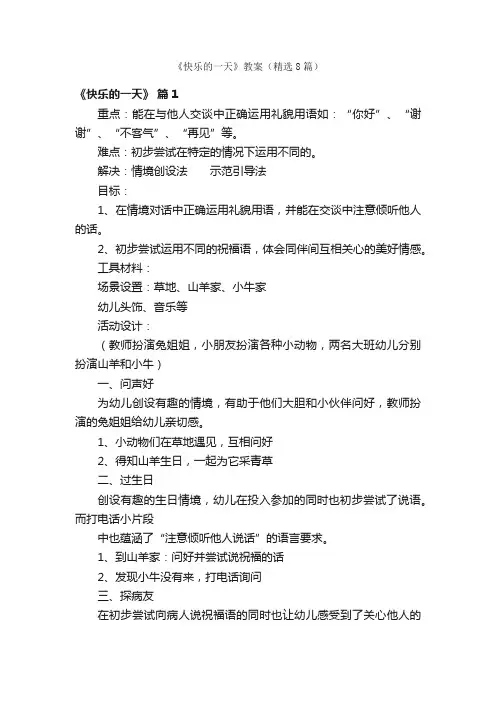 《快乐的一天》教案（精选8篇）

《快乐的一天》 篇1

重点：能在与他人交谈中正确运用礼貌用语如：“你好”、“谢谢”、“不客气”、“再见”等。

难点：初步尝试在特定的情况下运用不同的。

解决：情境创设法　　示范引导法

目标：

1、在情境对话中正确运用礼貌用语，并能在交谈中注意倾听他人的话。

2、初步尝试运用不同的祝福语，体会同伴间互相关心的美好情感。

工具材料：

场景设置：草地、山羊家、小牛家

幼儿头饰、音乐等

活动设计：

（教师扮演兔姐姐，小朋友扮演各种小动物，两名大班幼儿分别扮演山羊和小牛）

一、问声好

为幼儿创设有趣的情境，有助于他们大胆和小伙伴问好，教师扮演的兔姐姐给幼儿亲切感。

1、小动物们在草地遇见，互相问好

2、得知山羊生日，一起为它采青草

二、过生日

创设有趣的生日情境，幼儿在投入参加的同时也初步尝试了说语。而打电话小片段

中也蕴涵了“注意倾听他人说话”的语言要求。

1、到山羊家：问好并尝试说祝福的话

2、发现小牛没有来，打电话询问

三、探病友

在初步尝试向病人说祝福语的同时也让幼儿感受到了关心他人的